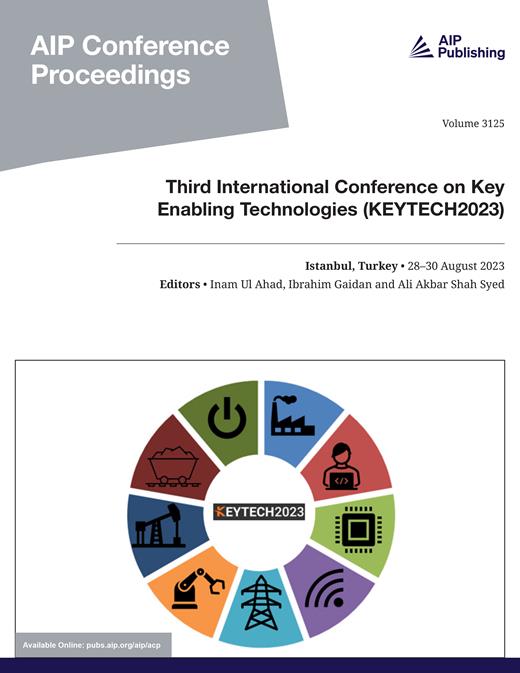 AIP Conference Proceedings

AIP Publishing

Volume 3125

Third International Conference on Key Enabling Technologies (KEYTECH2023)

Istanbul, Turkey • 28–30 August 2023

Editors • Inam Ul Ahad, Ibrahim Gaidan and Ali Akbar Shah Syed

KEYTECH2023

Available Online: pubs.aip.org/aip/acp